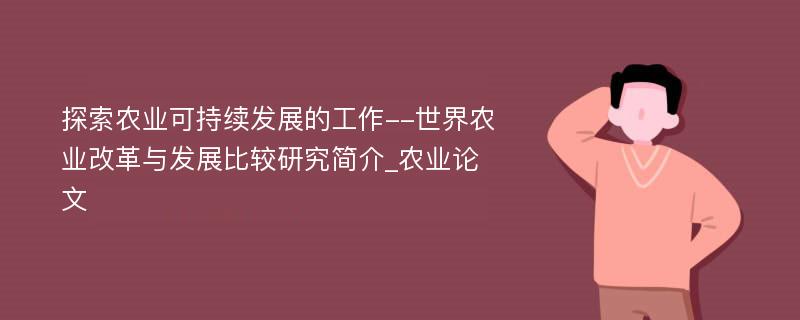 探索农业可持续发展的工作--世界农业改革与发展比较研究简介_农业论文